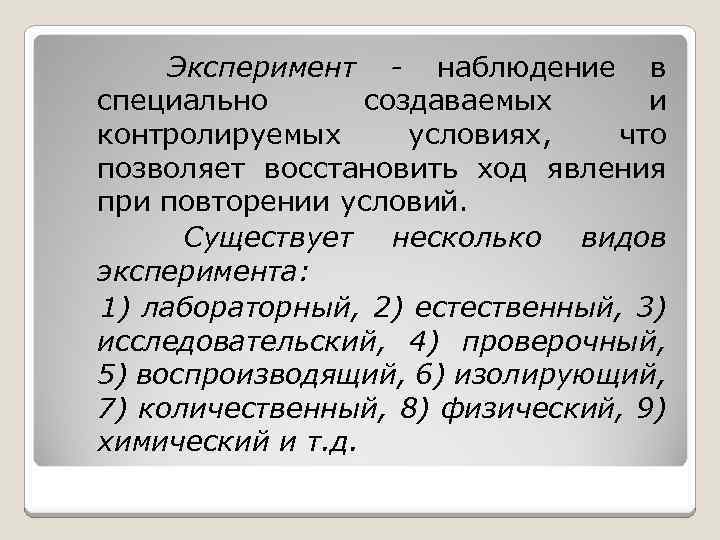 Эксперимент - наблюдение в специально создаваемых и контролируемых условиях, что позволяет восстановить ход явления при повторении условий.

Существует несколько видов эксперимента:

1) лабораторный, 2) естественный, 3) исследовательский, 4) проверочный, 5) воспроизводящий, 6) изолирующий, 7) количественный, 8) физический, 9) химический и т.д.